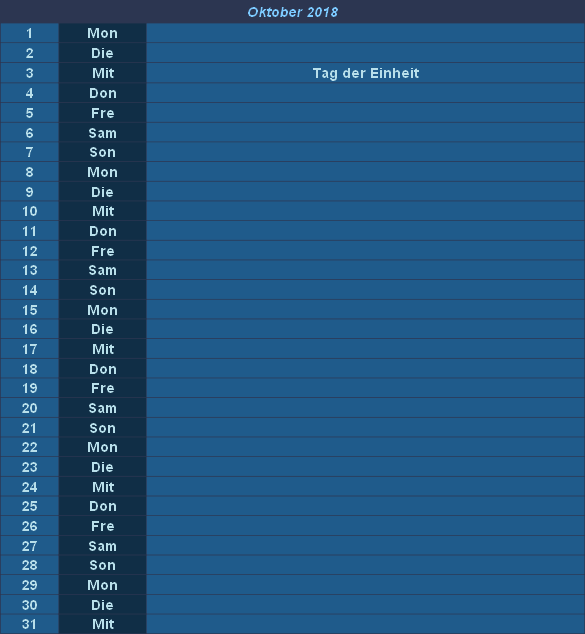 Oktober 2018

| 1 | Mon | |
|---|---|---|
| 2 | Die | |
| 3 | Mit | Tag der Einheit |
| 4 | Don | |
| 5 | Fre | |
| 6 | Sam | |
| 7 | Son | |
| 8 | Mon | |
| 9 | Die | |
| 10 | Mit | |
| 11 | Don | |
| 12 | Fre | |
| 13 | Sam | |
| 14 | Son | |
| 15 | Mon | |
| 16 | Die | |
| 17 | Mit | |
| 18 | Don | |
| 19 | Fre | |
| 20 | Sam | |
| 21 | Son | |
| 22 | Mon | |
| 23 | Die | |
| 24 | Mit | |
| 25 | Don | |
| 26 | Fre | |
| 27 | Sam | |
| 28 | Son | |
| 29 | Mon | |
| 30 | Die | |
| 31 | Mit | |